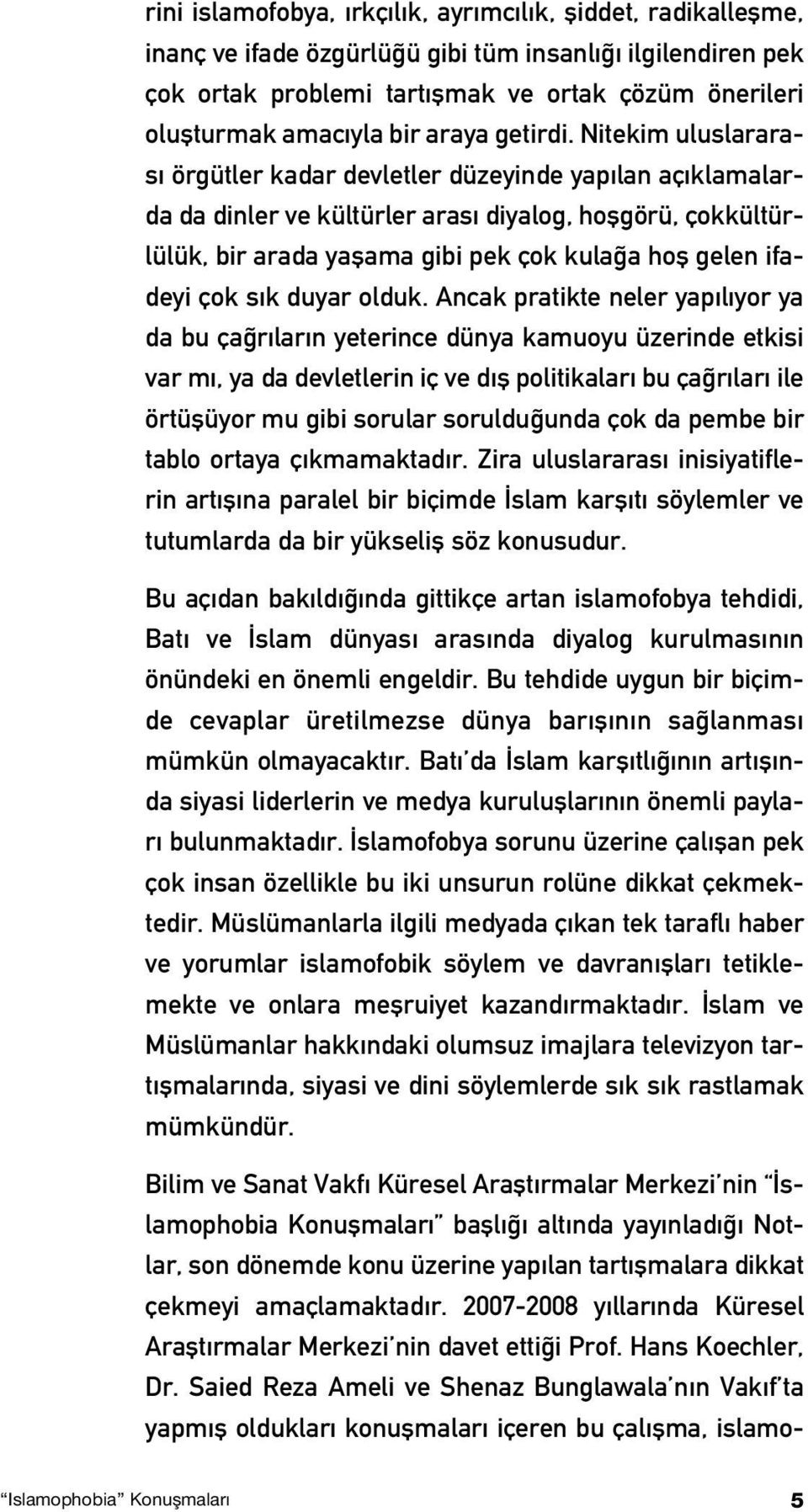 rini islamofobya, ırkçılık, ayrımcılık, şiddet, radikalleşme, inanç ve ifade özgürlüğü gibi tüm insanlığı ilgilendiren pek çok ortak problemi tartışmak ve ortak çözüm önerileri oluşturmak amacıyla bir araya getirdi. Nitekim uluslararası örgütler kadar devletler düzeyinde yapılan açıklamalarda da dinler ve kültürler arası diyalog, hoşgörü, çokkültürlülük, bir arada yaşama gibi pek çok kulağa hoş gelen ifadeyi çok sık duyar olduk. Ancak pratikte neler yapılıyor ya da bu çağrıların yeterince dünya kamuoyu üzerinde etkisi var mı, ya da devletlerin iç ve dış politikaları bu çağrıları ile örtüşüyor mu gibi sorular sorulduğunda çok da pembe bir tablo ortaya çıkmamaktadır. Zira uluslararası inisiyatiflerin artışına paralel bir biçimde İslam karşıtı söylemler ve tutumlarda da bir yükseliş söz konusudur.

Bu açıdan bakıldığında gittikçe artan islamofobya tehdidi, Batı ve İslam dünyası arasında diyalog kurulmasının önündeki en önemli engeldir. Bu tehdide uygun bir biçimde cevaplar üretilmezse dünya barışının sağlanması mümkün olmayacaktır. Batı'da İslam karşıtlığının artışında siyasi liderlerin ve medya kuruluşlarının önemli payları bulunmaktadır. İslamofobya sorunu üzerine çalışan pek çok insan özellikle bu iki unsurun rolüne dikkat çekmektedir. Müslümanlarla ilgili medyada çıkan tek taraflı haber ve yorumlar islamofobik söylem ve davranışları tetiklemekte ve onlara meşruiyet kazandırmaktadır. İslam ve Müslümanlar hakkındaki olumsuz imajlara televizyon tartışmalarında, siyasi ve dini söylemlerde sık sık rastlamak mümkündür.

Bilim ve Sanat Vakfı Küresel Araştırmalar Merkezi'nin "İslamophobia Konuşmaları" başlığı altında yayınladığı Notlar, son dönemde konu üzerine yapılan tartışmalara dikkat çekmeyi amaçlamaktadır. 2007-2008 yıllarında Küresel Araştırmalar Merkezi'nin davet ettiği Prof. Hans Koechler, Dr. Saied Reza Ameli ve Shenaz Bunglawala'nın Vakıf'ta yapmış oldukları konuşmaları içeren bu çalışma, islamo-

"Islamophobia" Konuşmaları 5